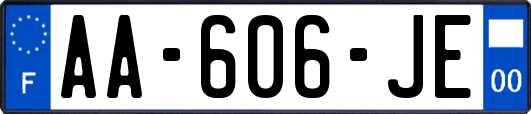 F
AA-606-JE
00